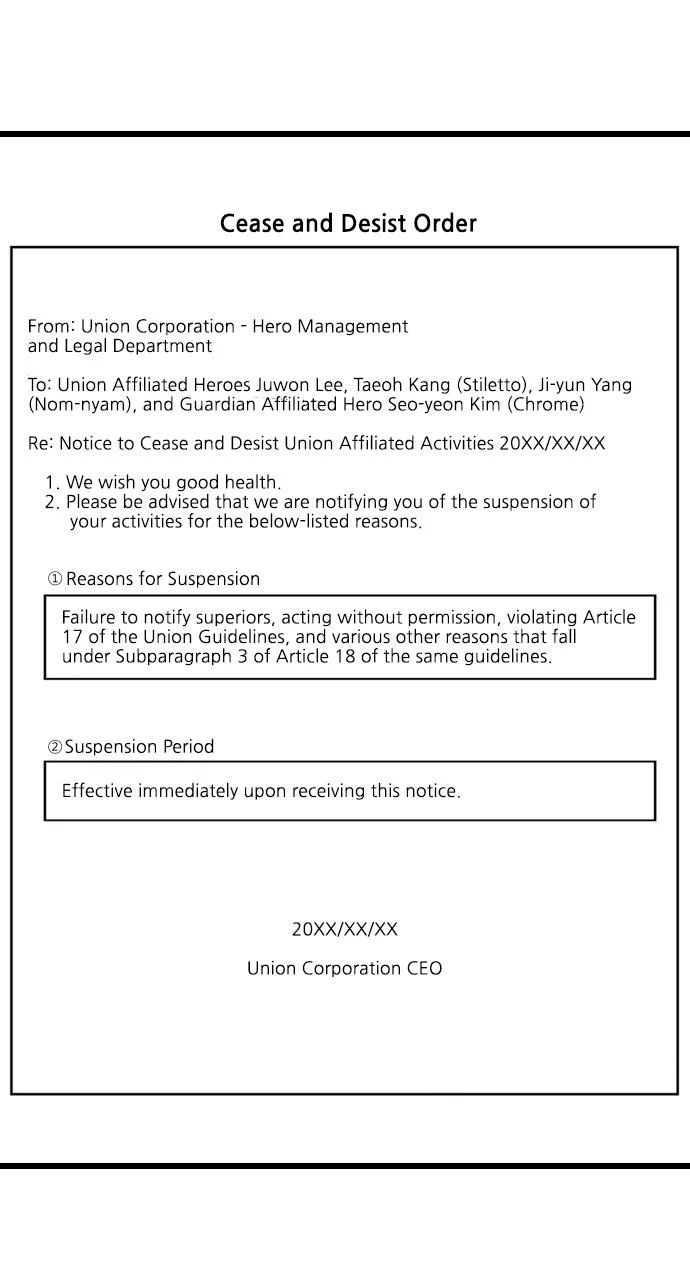 Cease and Desist Order

From: Union Corporation - Hero Management and Legal Department

To: Union Affiliated Heroes Juwon Lee, Taeoh Kang (Stiletto), Ji-yun Yang (Nom-nyam), and Guardian Affiliated Hero Seo-yeon Kim (Chrome)

Re: Notice to Cease and Desist Union Affiliated Activities 20XX/XX/XX

1. We wish you good health.
2. Please be advised that we are notifying you of the suspension of your activities for the below-listed reasons.

① Reasons for Suspension

Failure to notify superiors, acting without permission, violating Article 17 of the Union Guidelines, and various other reasons that fall under Subparagraph 3 of Article 18 of the same guidelines.

② Suspension Period

Effective immediately upon receiving this notice.

20XX/XX/XX

Union Corporation CEO